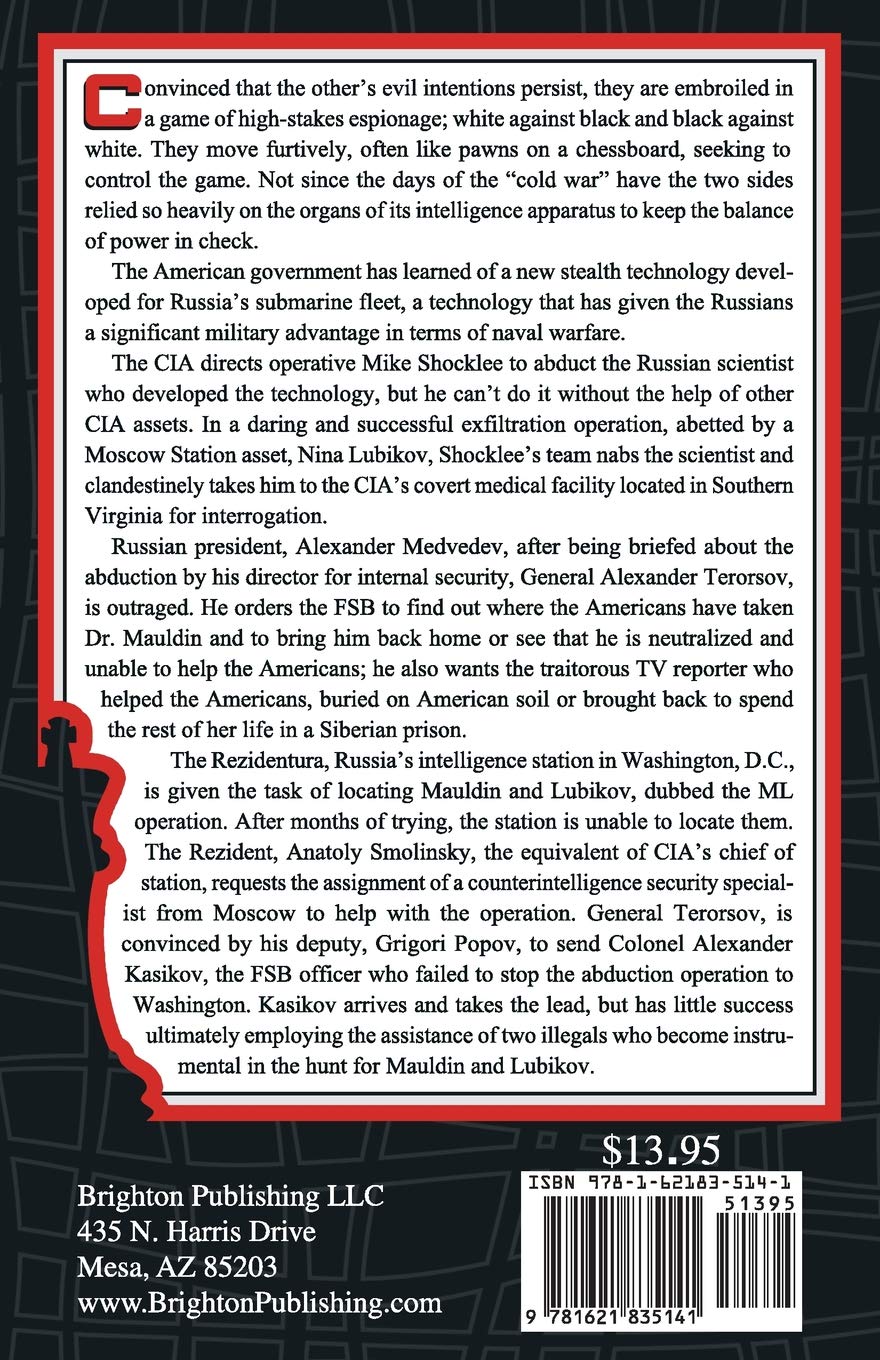 Convinced that the other's evil intentions persist, they are embroiled in a game of high-stakes espionage; white against black and black against white. They move furtively, often like pawns on a chessboard, seeking to control the game. Not since the days of the "cold war" have the two sides relied so heavily on the organs of its intelligence apparatus to keep the balance of power in check.

The American government has learned of a new stealth technology developed for Russia's submarine fleet, a technology that has given the Russians a significant military advantage in terms of naval warfare.

The CIA directs operative Mike Shocklee to abduct the Russian scientist who developed the technology, but he can't do it without the help of other CIA assets. In a daring and successful exfiltration operation, abetted by a Moscow Station asset, Nina Lubikov, Shocklee's team nabs the scientist and clandestinely takes him to the CIA's covert medical facility located in Southern Virginia for interrogation.

Russian president, Alexander Medvedev, after being briefed about the abduction by his director for internal security, General Alexander Terorsov, is outraged. He orders the FSB to find out where the Americans have taken Dr. Mauldin and to bring him back home or see that he is neutralized and unable to help the Americans; he also wants the traitorous TV reporter who helped the Americans, buried on American soil or brought back to spend the rest of her life in a Siberian prison.

The Rezidentura, Russia's intelligence station in Washington, D.C., is given the task of locating Mauldin and Lubikov, dubbed the ML operation. After months of trying, the station is unable to locate them. The Rezident, Anatoly Smolinsky, the equivalent of CIA's chief of station, requests the assignment of a counterintelligence security specialist from Moscow to help with the operation. General Terorsov, is convinced by his deputy, Grigori Popov, to send Colonel Alexander Kasikov, the FSB officer who failed to stop the abduction operation to Washington. Kasikov arrives and takes the lead, but has little success ultimately employing the assistance of two illegals who become instrumental in the hunt for Mauldin and Lubikov.

$13.95

Brighton Publishing LLC
435 N. Harris Drive
Mesa, AZ 85203
www.BrightonPublishing.com

ISBN 978-1-62183-514-1
51395
9 781621 835141